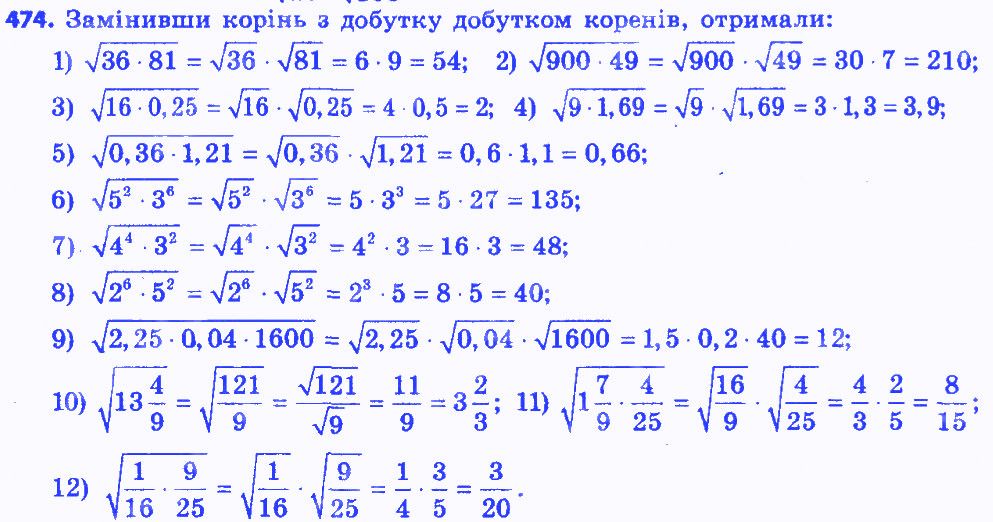 474. Замінивши корінь з добутку добутком коренів, отримали:

1) $\sqrt{36 \cdot 81} = \sqrt{36} \cdot \sqrt{81} = 6 \cdot 9 = 54$; 2) $\sqrt{900 \cdot 49} = \sqrt{900} \cdot \sqrt{49} = 30 \cdot 7 = 210$;

3) $\sqrt{16 \cdot 0,25} = \sqrt{16} \cdot \sqrt{0,25} = 4 \cdot 0,5 = 2$; 4) $\sqrt{9 \cdot 1,69} = \sqrt{9} \cdot \sqrt{1,69} = 3 \cdot 1,3 = 3,9$;

5) $\sqrt{0,36 \cdot 1,21} = \sqrt{0,36} \cdot \sqrt{1,21} = 0,6 \cdot 1,1 = 0,66$;

6) $\sqrt{5^2 \cdot 3^6} = \sqrt{5^2} \cdot \sqrt{3^6} = 5 \cdot 3^3 = 5 \cdot 27 = 135$;

7) $\sqrt{4^4 \cdot 3^2} = \sqrt{4^4} \cdot \sqrt{3^2} = 4^2 \cdot 3 = 16 \cdot 3 = 48$;

8) $\sqrt{2^6 \cdot 5^2} = \sqrt{2^6} \cdot \sqrt{5^2} = 2^3 \cdot 5 = 8 \cdot 5 = 40$;

9) $\sqrt{2,25 \cdot 0,04 \cdot 1600} = \sqrt{2,25} \cdot \sqrt{0,04} \cdot \sqrt{1600} = 1,5 \cdot 0,2 \cdot 40 = 12$;

10) $\sqrt{13\frac{4}{9}} = \sqrt{\frac{121}{9}} = \frac{\sqrt{121}}{\sqrt{9}} = \frac{11}{9} = 3\frac{2}{3}$; 11) $\sqrt{1\frac{7}{9} \cdot \frac{4}{25}} = \sqrt{\frac{16}{9}} \cdot \sqrt{\frac{4}{25}} = \frac{4}{3} \cdot \frac{2}{5} = \frac{8}{15}$;

12) $\sqrt{\frac{1}{16} \cdot \frac{9}{25}} = \sqrt{\frac{1}{16}} \cdot \sqrt{\frac{9}{25}} = \frac{1}{4} \cdot \frac{3}{5} = \frac{3}{20}$.